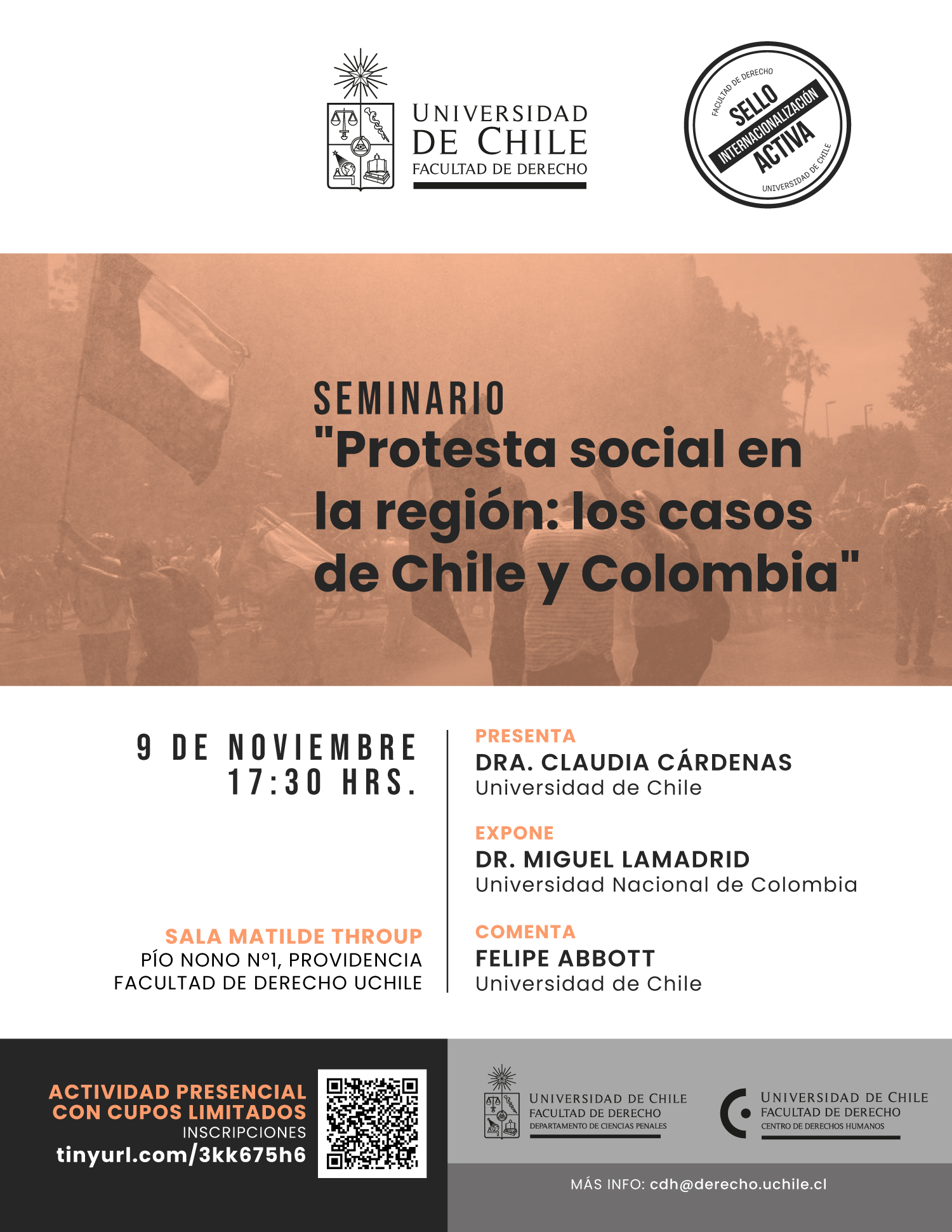 UNIVERSIDAD DE CHILE
FACULTAD DE DERECHO

FACULTAD DE DERECHO
SELLO
INTERNACIONALIZACIÓN
ACTIVA
UNIVERSIDAD DE CHILE

SEMINARIO
"Protesta social en la región: los casos de Chile y Colombia"

9 DE NOVIEMBRE
17:30 HRS.

SALA MATILDE THROUP
PÍO NONO Nº1, PROVIDENCIA
FACULTAD DE DERECHO UCHILE

PRESENTA
DRA. CLAUDIA CÁRDENAS
Universidad de Chile

EXPONE
DR. MIGUEL LAMADRID
Universidad Nacional de Colombia

COMENTA
FELIPE ABBOTT
Universidad de Chile

ACTIVIDAD PRESENCIAL
CON CUPOS LIMITADOS
INSCRIPCIONES
tinyurl.com/3kk675h6

UNIVERSIDAD DE CHILE
FACULTAD DE DERECHO
DEPARTAMENTO DE CIENCIAS PENALES

UNIVERSIDAD DE CHILE
FACULTAD DE DERECHO
CENTRO DE DERECHOS HUMANOS

MÁS INFO: cdh@derecho.uchile.cl